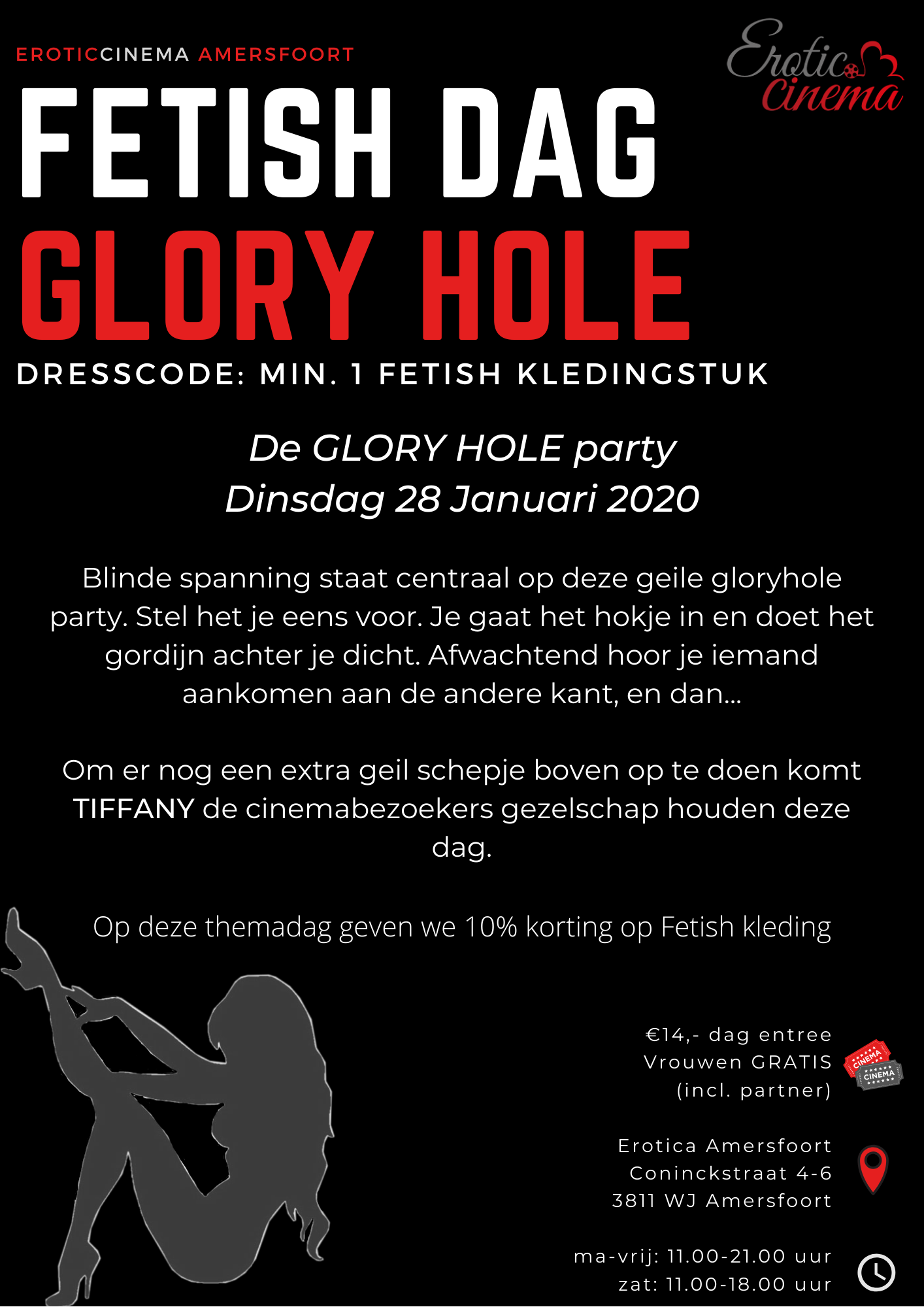 EROTICCINEMA AMERSFOORT

Erotic Cinema

FETISH DAG
GLORY HOLE
DRESSCODE: MIN. 1 FETISH KLEDINGSTUK

De GLORY HOLE party
Dinsdag 28 Januari 2020

Blinde spanning staat centraal op deze geile gloryhole party. Stel het je eens voor. Je gaat het hokje in en doet het gordijn achter je dicht. Afwachtend hoor je iemand aankomen aan de andere kant, en dan...

Om er nog een extra geil schepje boven op te doen komt TIFFANY de cinemabezoekers gezelschap houden deze dag.

Op deze themadag geven we 10% korting op Fetish kleding

€14,- dag entree
Vrouwen GRATIS
(incl. partner)

CINEMA
CINEMA

Erotica Amersfoort
Coninckstraat 4-6
3811 WJ Amersfoort

ma-vrij: 11.00-21.00 uur
zat: 11.00-18.00 uur